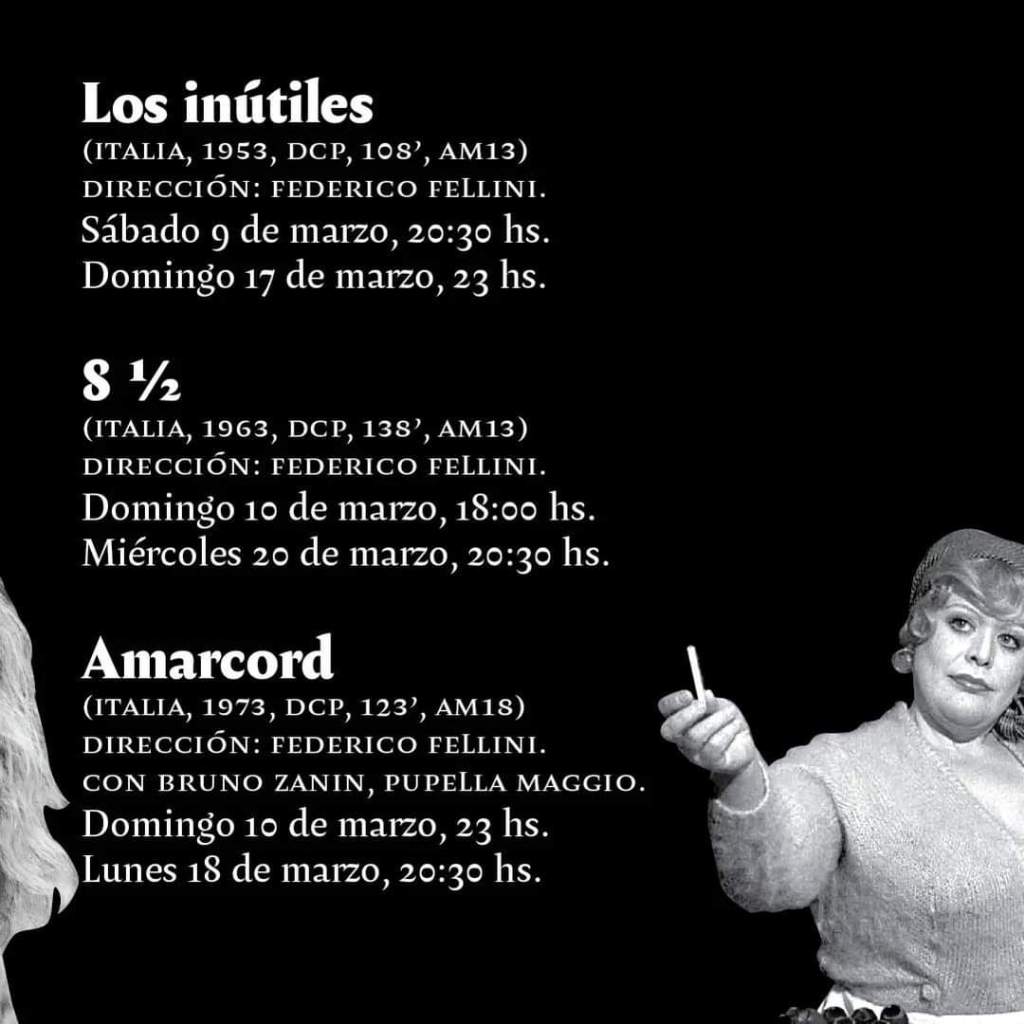 Los inútiles
(ITALIA, 1953, DCP, 108', AM13)
DIRECCIÓN: FEDERICO FELLINI.
Sábado 9 de marzo, 20:30 hs.
Domingo 17 de marzo, 23 hs.

8 ½
(ITALIA, 1963, DCP, 138', AM13)
DIRECCIÓN: FEDERICO FELLINI.
Domingo 10 de marzo, 18:00 hs.
Miércoles 20 de marzo, 20:30 hs.

Amarcord
(ITALIA, 1973, DCP, 123', AM18)
DIRECCIÓN: FEDERICO FELLINI.
CON BRUNO ZANIN, PUPELLA MAGGIO.
Domingo 10 de marzo, 23 hs.
Lunes 18 de marzo, 20:30 hs.